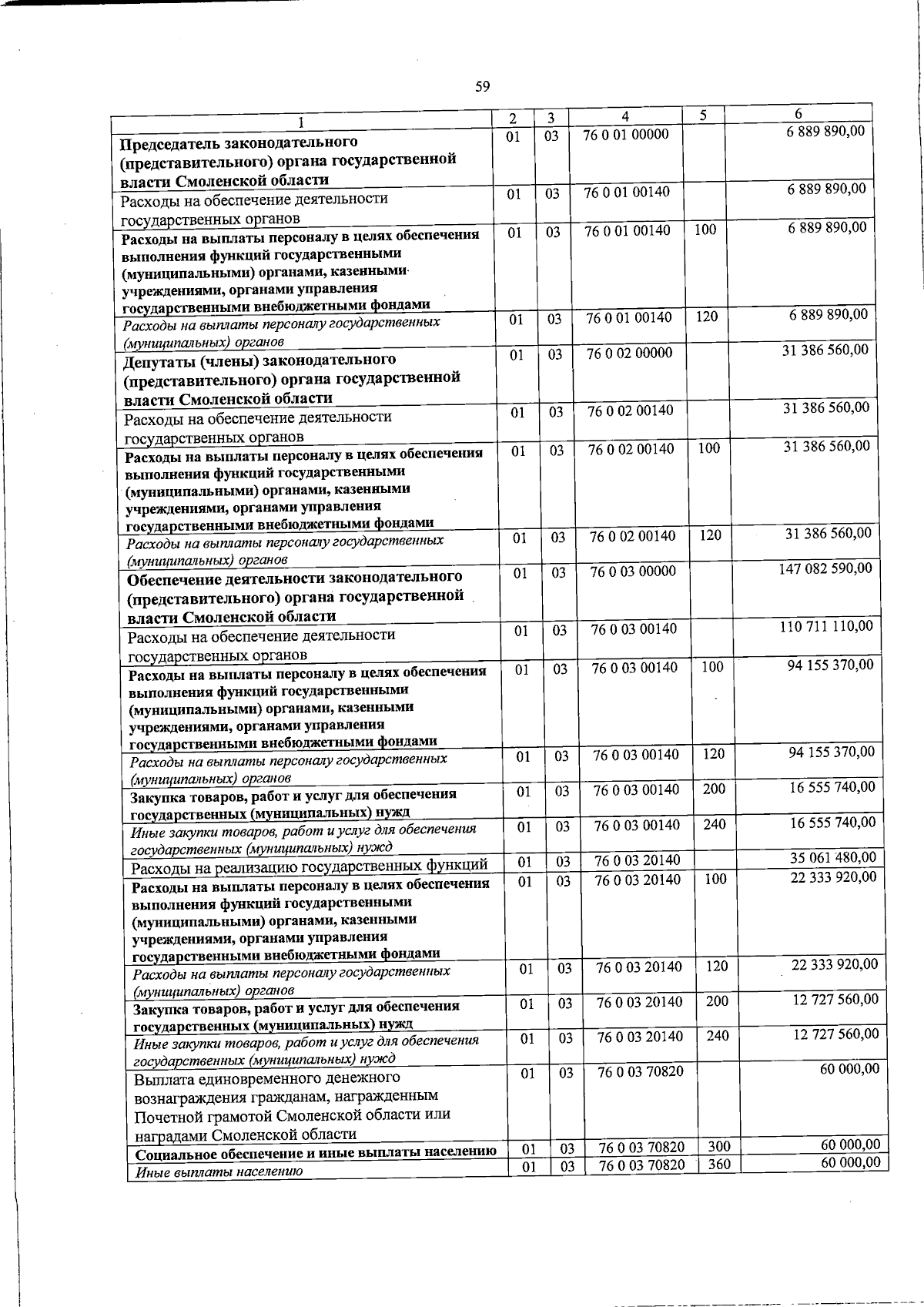 59

| 1 | 2 | 3 | 4 | 5 | 6 |
|---|---|---|---|---|---|
| Председатель законодательного (представительного) органа государственной власти Смоленской области | 01 | 03 | 76 0 01 00000 | | 6 889 890,00 |
| Расходы на обеспечение деятельности государственных органов | 01 | 03 | 76 0 01 00140 | | 6 889 890,00 |
| Расходы на выплаты персоналу в целях обеспечения выполнения функций государственными (муниципальными) органами, казенными учреждениями, органами управления государственными внебюджетными фондами | 01 | 03 | 76 0 01 00140 | 100 | 6 889 890,00 |
| Расходы на выплаты персоналу государственных (муниципальных) органов | 01 | 03 | 76 0 01 00140 | 120 | 6 889 890,00 |
| Депутаты (члены) законодательного (представительного) органа государственной власти Смоленской области | 01 | 03 | 76 0 02 00000 | | 31 386 560,00 |
| Расходы на обеспечение деятельности государственных органов | 01 | 03 | 76 0 02 00140 | | 31 386 560,00 |
| Расходы на выплаты персоналу в целях обеспечения выполнения функций государственными (муниципальными) органами, казенными учреждениями, органами управления государственными внебюджетными фондами | 01 | 03 | 76 0 02 00140 | 100 | 31 386 560,00 |
| Расходы на выплаты персоналу государственных (муниципальных) органов | 01 | 03 | 76 0 02 00140 | 120 | 31 386 560,00 |
| Обеспечение деятельности законодательного (представительного) органа государственной власти Смоленской области | 01 | 03 | 76 0 03 00000 | | 147 082 590,00 |
| Расходы на обеспечение деятельности государственных органов | 01 | 03 | 76 0 03 00140 | | 110 711 110,00 |
| Расходы на выплаты персоналу в целях обеспечения выполнения функций государственными (муниципальными) органами, казенными учреждениями, органами управления государственными внебюджетными фондами | 01 | 03 | 76 0 03 00140 | 100 | 94 155 370,00 |
| Расходы на выплаты персоналу государственных (муниципальных) органов | 01 | 03 | 76 0 03 00140 | 120 | 94 155 370,00 |
| Закупка товаров, работ и услуг для обеспечения государственных (муниципальных) нужд | 01 | 03 | 76 0 03 00140 | 200 | 16 555 740,00 |
| Иные закупки товаров, работ и услуг для обеспечения государственных (муниципальных) нужд | 01 | 03 | 76 0 03 00140 | 240 | 16 555 740,00 |
| Расходы на реализацию государственных функций | 01 | 03 | 76 0 03 20140 | | 35 061 480,00 |
| Расходы на выплаты персоналу в целях обеспечения выполнения функций государственными (муниципальными) органами, казенными учреждениями, органами управления государственными внебюджетными фондами | 01 | 03 | 76 0 03 20140 | 100 | 22 333 920,00 |
| Расходы на выплаты персоналу государственных (муниципальных) органов | 01 | 03 | 76 0 03 20140 | 120 | 22 333 920,00 |
| Закупка товаров, работ и услуг для обеспечения государственных (муниципальных) нужд | 01 | 03 | 76 0 03 20140 | 200 | 12 727 560,00 |
| Иные закупки товаров, работ и услуг для обеспечения государственных (муниципальных) нужд | 01 | 03 | 76 0 03 20140 | 240 | 12 727 560,00 |
| Выплата единовременного денежного вознаграждения гражданам, награжденным Почетной грамотой Смоленской области или наградами Смоленской области | 01 | 03 | 76 0 03 70820 | | 60 000,00 |
| Социальное обеспечение и иные выплаты населению | 01 | 03 | 76 0 03 70820 | 300 | 60 000,00 |
| Иные выплаты населению | 01 | 03 | 76 0 03 70820 | 360 | 60 000,00 |